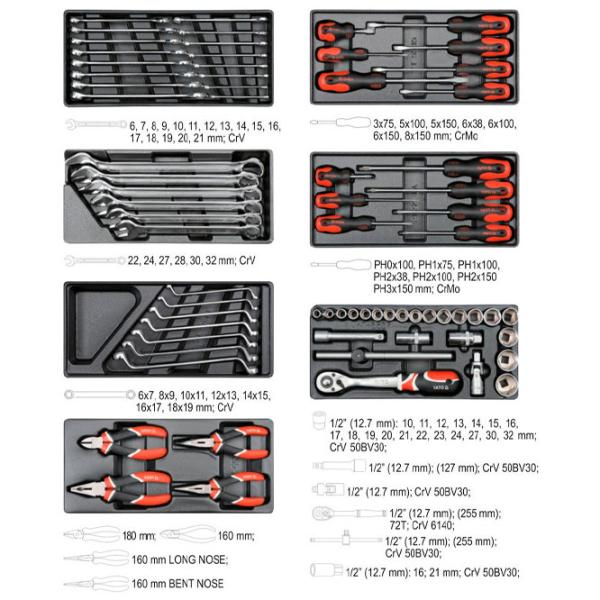 6, 7, 8, 9, 10, 11, 12, 13, 14, 15, 16, 17, 18, 19, 20, 21 mm; CrV

22, 24, 27, 28, 30, 32 mm; CrV

6x7, 8x9, 10x11, 12x13, 14x15, 16x17, 18x19 mm; CrV

180 mm; 160 mm;

160 mm LONG NOSE;

160 mm BENT NOSE

3x75, 5x100, 5x150, 6x38, 6x100, 6x150, 8x150 mm; CrMo

PH0x100, PH1x75, PH1x100, PH2x38, PH2x100, PH2x150 PH3x150 mm; CrMo

1/2" (12.7 mm): 10, 11, 12, 13, 14, 15, 16, 17, 18, 19, 20, 21, 22, 23, 24, 27, 30, 32 mm; CrV 50BV30;

1/2" (12.7 mm); (127 mm); CrV 50BV30;

1/2" (12.7 mm); CrV 50BV30;

1/2" (12.7 mm); (255 mm); 72T; CrV 6140;

1/2" (12.7 mm); (255 mm); CrV 50BV30;

1/2" (12.7 mm): 16; 21 mm; CrV 50BV30;